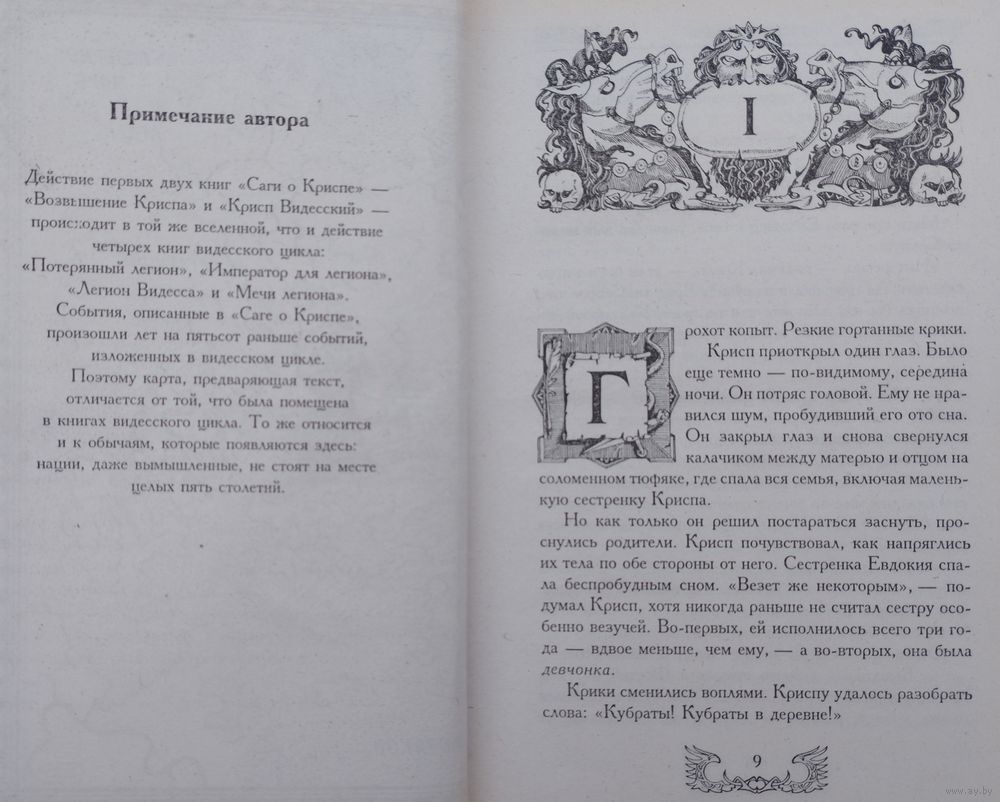 Примечание автора

Действие первых двух книг «Саги о Криспе» — «Возвышение Криспа» и «Крисп Видесский» — происходит в той же вселенной, что и действие четырех книг видесского цикла: «Потерянный легион», «Император для легиона», «Легион Видесса» и «Мечи легиона». События, описанные в «Саге о Криспе», произошли лет на пятьсот раньше событий, изложенных в видесском цикле. Поэтому карта, предваряющая текст, отличается от той, что была помещена в книгах видесского цикла. То же относится и к обычаям, которые появляются здесь: нации, даже вымышленные, не стоят на месте целых пять столетий.

I

Грохот копыт. Резкие гортанные крики.

Крисп приоткрыл один глаз. Было еще темно — по-видимому, середина ночи. Он потряс головой. Ему не нравился шум, пробудивший его ото сна. Он закрыл глаз и снова свернулся калачиком между матерью и отцом на соломенном тюфяке, где спала вся семья, включая маленькую сестренку Криспа.

Но как только он решил постараться заснуть, проснулись родители. Крисп почувствовал, как напряглись их тела по обе стороны от него. Сестренка Евдокия спала беспробудным сном. «Везет же некоторым», — подумал Крисп, хотя никогда раньше не считал сестру особенно везучей. Во-первых, ей исполнилось всего три года — вдвое меньше, чем ему, — а во-вторых, она была девчонка.

Крики сменились воплями. Криспу удалось разобрать слова: «Кубраты! Кубраты в деревне!»

9